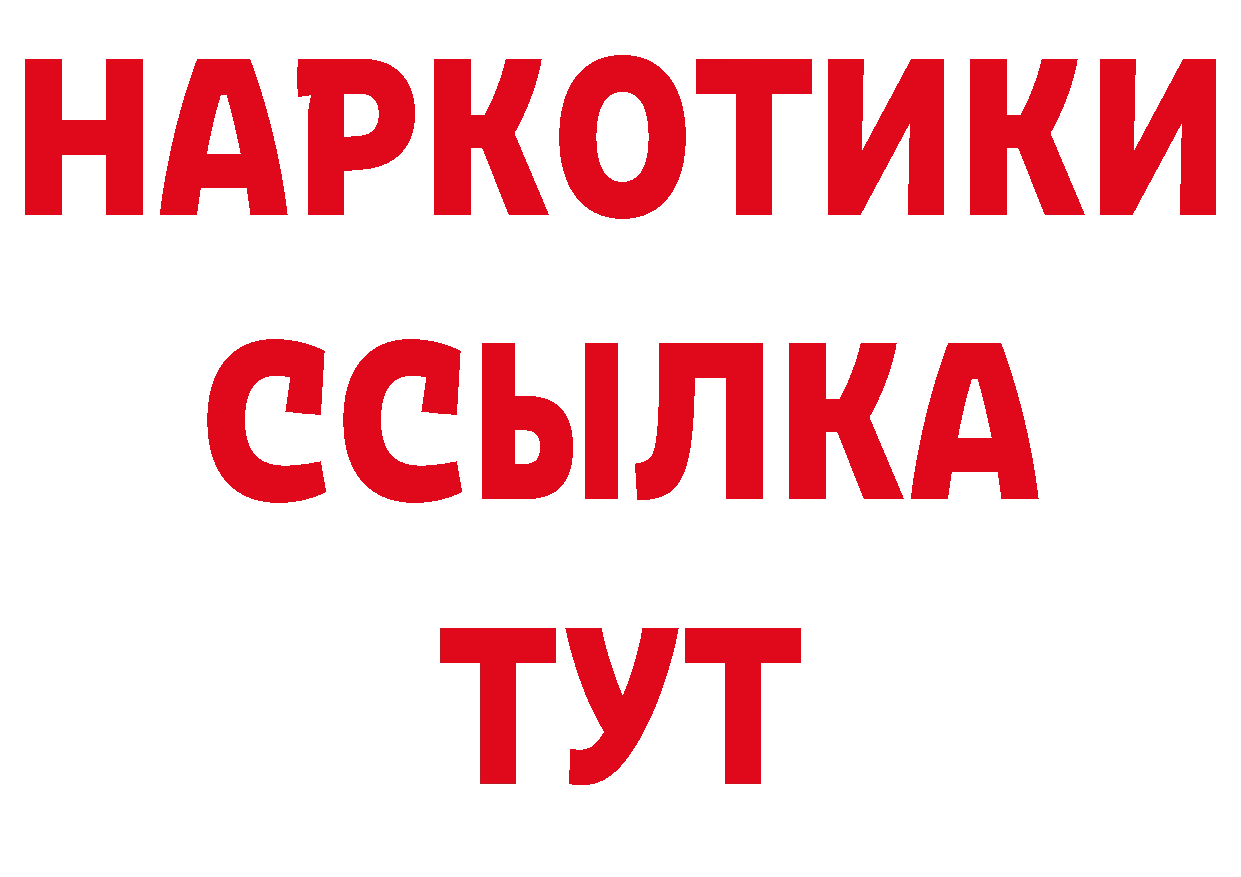 НАРКОТИКИ
ССЫЛКА
ТУТ